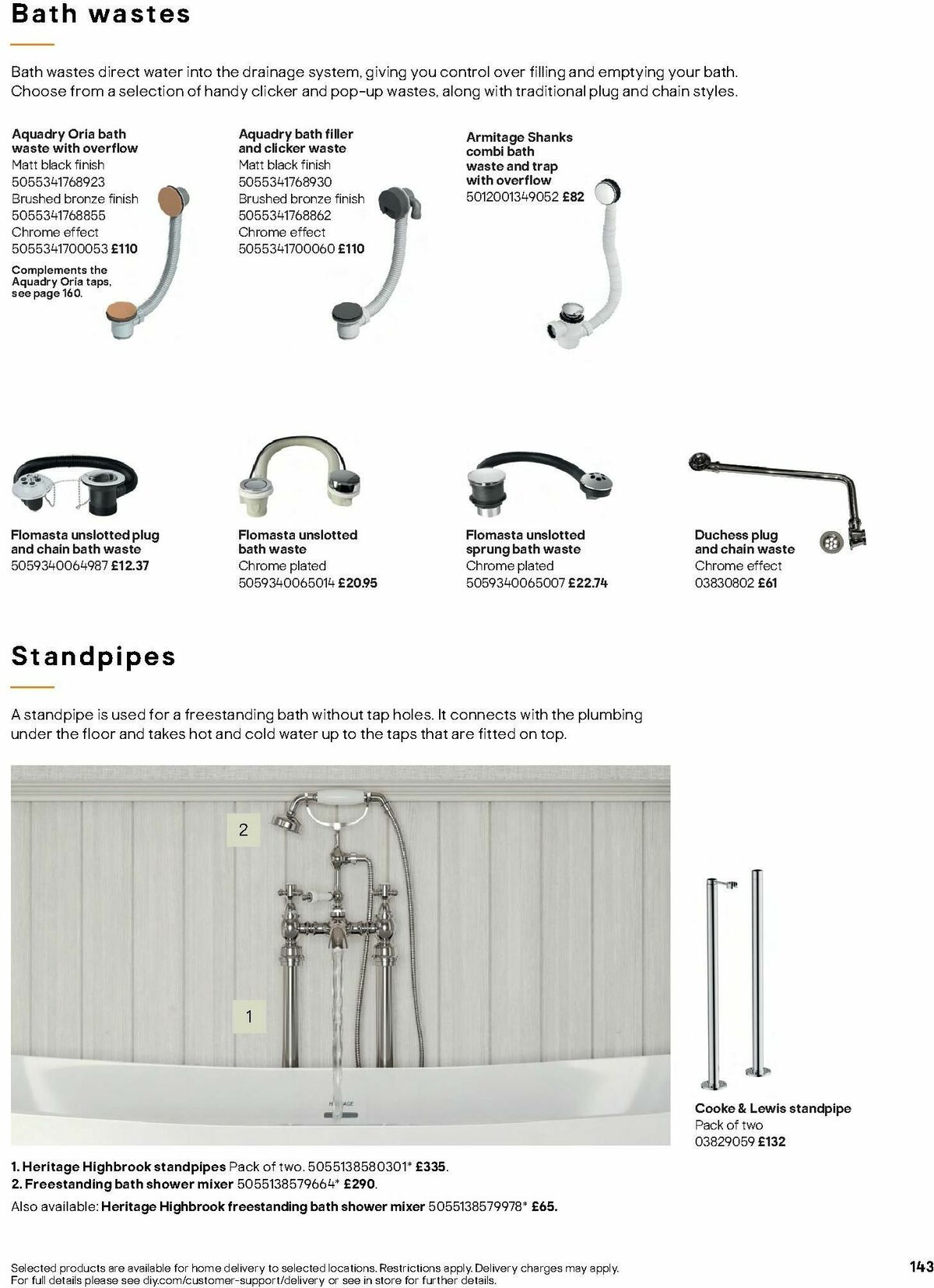 Bath wastes

Bath wastes direct water into the drainage system, giving you control over filling and emptying your bath. Choose from a selection of handy clicker and pop-up wastes, along with traditional plug and chain styles.

Aquadry Oria bath waste with overflow
Matt black finish
5055341768923
Brushed bronze finish
5055341768855
Chrome effect
5055341700053 £110
Complements the Aquadry Oria taps, see page 160.

Aquadry bath filler and clicker waste
Matt black finish
5055341768930
Brushed bronze finish
5055341768862
Chrome effect
5055341700060 £110

Armitage Shanks combi bath waste and trap with overflow
5012001349052 £82

Flomasta unslotted plug and chain bath waste
5059340064987 £12.37

Flomasta unslotted bath waste
Chrome plated
5059340065014 £20.95

Flomasta unslotted sprung bath waste
Chrome plated
5059340065007 £22.74

Duchess plug and chain waste
Chrome effect
03830802 £61

Standpipes

A standpipe is used for a freestanding bath without tap holes. It connects with the plumbing under the floor and takes hot and cold water up to the taps that are fitted on top.

2

1

HERITAGE

Cooke & Lewis standpipe
Pack of two
03829059 £132

1. Heritage Highbrook standpipes Pack of two. 5055138580301* £335.
2. Freestanding bath shower mixer 5055138579664* £290.
Also available: Heritage Highbrook freestanding bath shower mixer 5055138579978* £65.

Selected products are available for home delivery to selected locations. Restrictions apply. Delivery charges may apply. For full details please see diy.com/customer-support/delivery or see in store for further details.

143